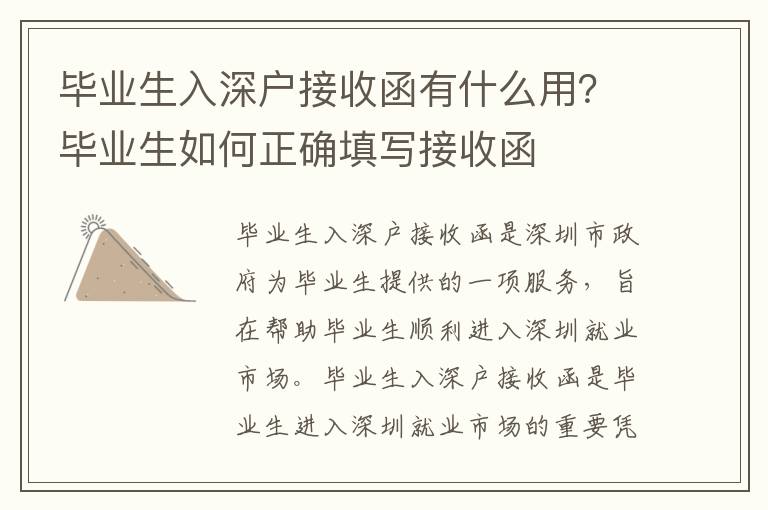 毕业生入深户接收函有什么用？毕业生如何正确填写接收函

毕业生入深户接收函是深圳市政府为毕业生提供的一项服务，旨在帮助毕业生顺利进入深圳就业市场。毕业生入深户接收函是毕业生进入深圳就业市场的重要凭